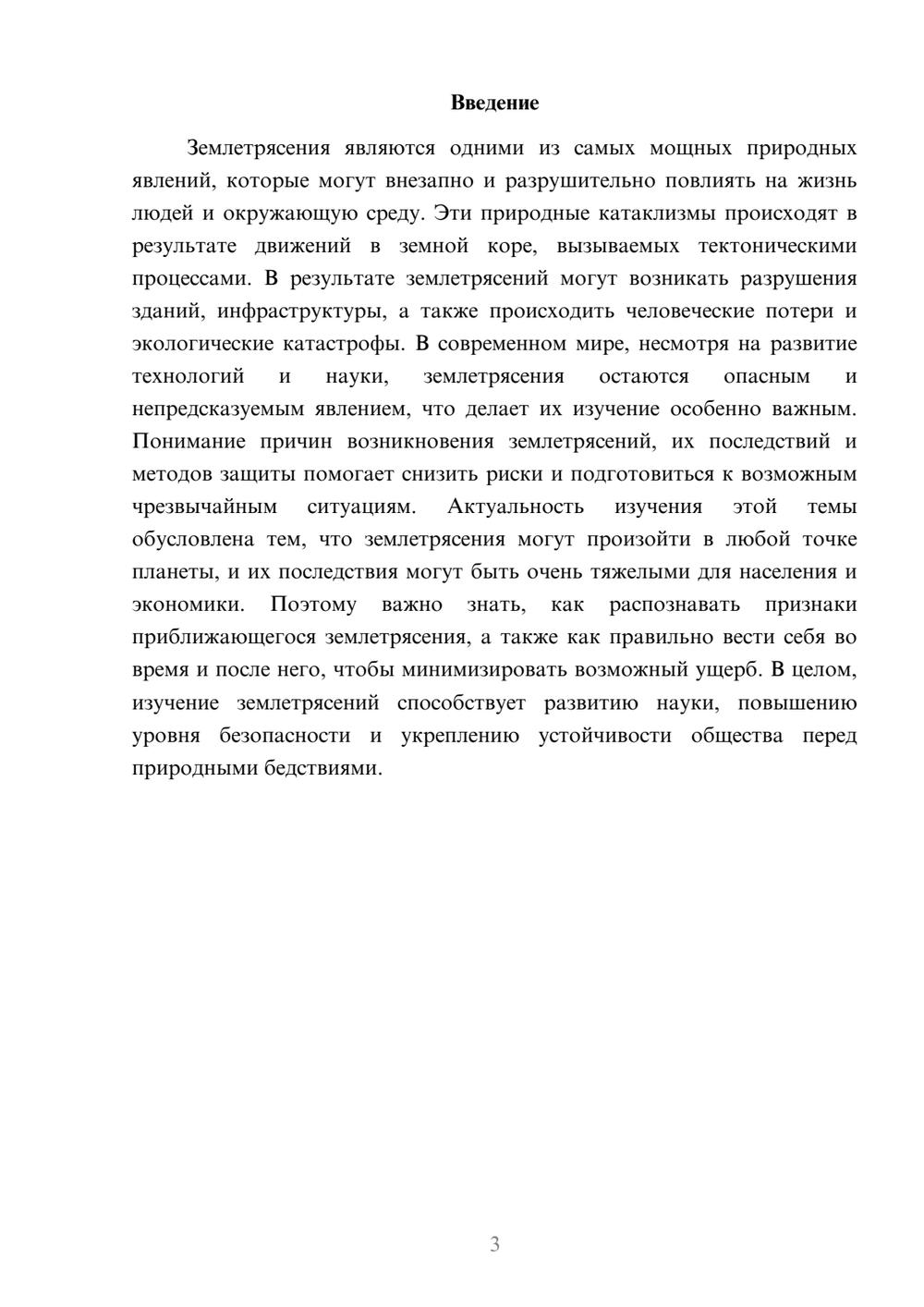 Введение

Землетрясения являются одними из самых мощных природных явлений, которые могут внезапно и разрушительно повлиять на жизнь людей и окружающую среду. Эти природные катаклизмы происходят в результате движений в земной коре, вызываемых тектоническими процессами. В результате землетрясений могут возникать разрушения зданий, инфраструктуры, а также происходить человеческие потери и экологические катастрофы. В современном мире, несмотря на развитие технологий и науки, землетрясения остаются опасным и непредсказуемым явлением, что делает их изучение особенно важным. Понимание причин возникновения землетрясений, их последствий и методов защиты помогает снизить риски и подготовиться к возможным чрезвычайным ситуациям. Актуальность изучения этой темы обусловлена тем, что землетрясения могут произойти в любой точке планеты, и их последствия могут быть очень тяжелыми для населения и экономики. Поэтому важно знать, как распознавать признаки приближающегося землетрясения, а также как правильно вести себя во время и после него, чтобы минимизировать возможный ущерб. В целом, изучение землетрясений способствует развитию науки, повышению уровня безопасности и укреплению устойчивости общества перед природными бедствиями.

3